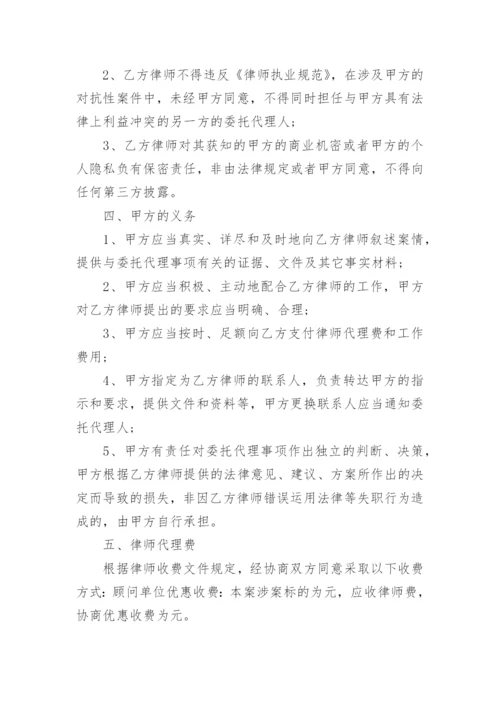 2、乙方律师不得违反《律师执业规范》，在涉及甲方的对抗性案件中，未经甲方同意，不得同时担任与甲方具有法律上利益冲突的另一方的委托代理人；

3、乙方律师对其获知的甲方的商业机密或者甲方的个人隐私负有保密责任，非由法律规定或者甲方同意，不得向任何第三方披露。

四、甲方的义务

1、甲方应当真实、详尽和及时地向乙方律师叙述案情，提供与委托代理事项有关的证据、文件及其它事实材料；

2、甲方应当积极、主动地配合乙方律师的工作，甲方对乙方律师提出的要求应当明确、合理；

3、甲方应当按时、足额向乙方支付律师代理费和工作费用；

4、甲方指定为乙方律师的联系人，负责转达甲方的指示和要求，提供文件和资料等，甲方更换联系人应当通知委托代理人；

5、甲方有责任对委托代理事项作出独立的判断、决策，甲方根据乙方律师提供的法律意见、建议、方案所作出的决定而导致的损失，非因乙方律师错误运用法律等失职行为造成的，由甲方自行承担。

五、律师代理费

根据律师收费文件规定，经协商双方同意采取以下收费方式：顾问单位优惠收费：本案涉案标的为元，应收律师费，协商优惠收费为元。